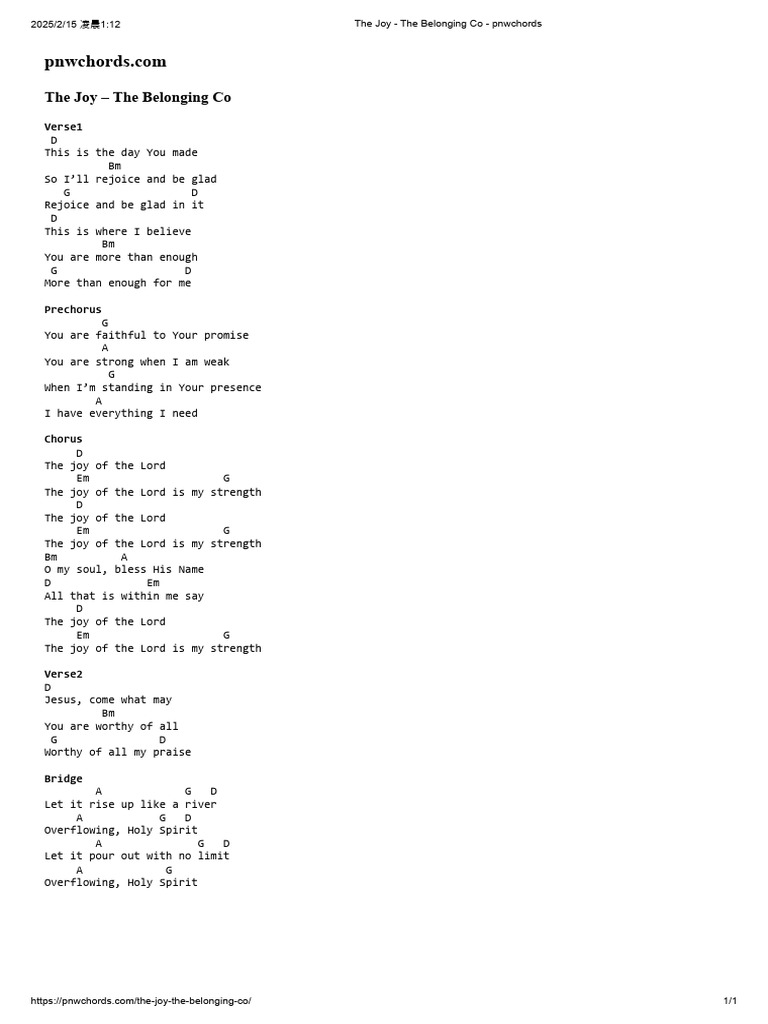 2025/2/15 凌晨1:12 The Joy - The Belonging Co - pnwchords

pnwchords.com

The Joy – The Belonging Co

Verse1
 D
This is the day You made
          Bm
So I'll rejoice and be glad
   G                  D
Rejoice and be glad in it
 D
This is where I believe
         Bm
You are more than enough
 G                   D
More than enough for me

Prechorus
         G
You are faithful to Your promise
         A
You are strong when I am weak
          G
When I'm standing in Your presence
        A
I have everything I need

Chorus
     D
The joy of the Lord
     Em                   G
The joy of the Lord is my strength
     D
The joy of the Lord
     Em                   G
The joy of the Lord is my strength
Bm          A
O my soul, bless His Name
D               Em
All that is within me say
     D
The joy of the Lord
     Em                   G
The joy of the Lord is my strength

Verse2
D
Jesus, come what may
         Bm
You are worthy of all
 G               D
Worthy of all my praise

Bridge
        A             G   D
Let it rise up like a river
     A            G   D
Overflowing, Holy Spirit
        A               G   D
Let it pour out with no limit
     A             G
Overflowing, Holy Spirit

https://pnwchords.com/the-joy-the-belonging-co/ 1/1